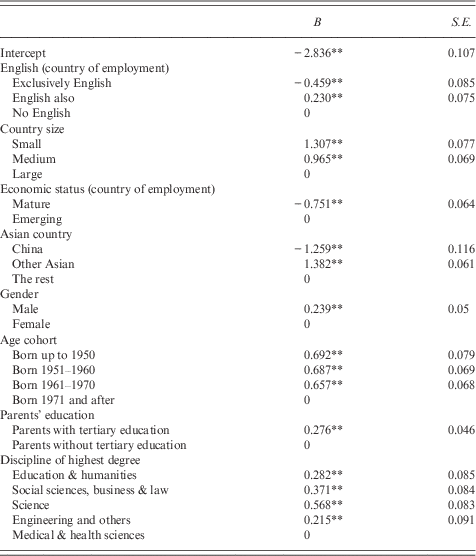 |  | B | S.E. |
|---|---|---|
| Intercept | − 2.836** | 0.107 |
| English (country of employment) |  |  |
| Exclusively English | − 0.459** | 0.085 |
| English also | 0.230** | 0.075 |
| No English | 0 |  |
| Country size |  |  |
| Small | 1.307** | 0.077 |
| Medium | 0.965** | 0.069 |
| Large | 0 |  |
| Economic status (country of employment) |  |  |
| Mature | − 0.751** | 0.064 |
| Emerging | 0 |  |
| Asian country |  |  |
| China | − 1.259** | 0.116 |
| Other Asian | 1.382** | 0.061 |
| The rest | 0 |  |
| Gender |  |  |
| Male | 0.239** | 0.05 |
| Female | 0 |  |
| Age cohort |  |  |
| Born up to 1950 | 0.692** | 0.079 |
| Born 1951–1960 | 0.687** | 0.069 |
| Born 1961–1970 | 0.657** | 0.068 |
| Born 1971 and after | 0 |  |
| Parents' education |  |  |
| Parents with tertiary education | 0.276** | 0.046 |
| Parents without tertiary education | 0 |  |
| Discipline of highest degree |  |  |
| Education & humanities | 0.282** | 0.085 |
| Social sciences, business & law | 0.371** | 0.084 |
| Science | 0.568** | 0.083 |
| Engineering and others | 0.215** | 0.091 |
| Medical & health sciences | 0 |  |